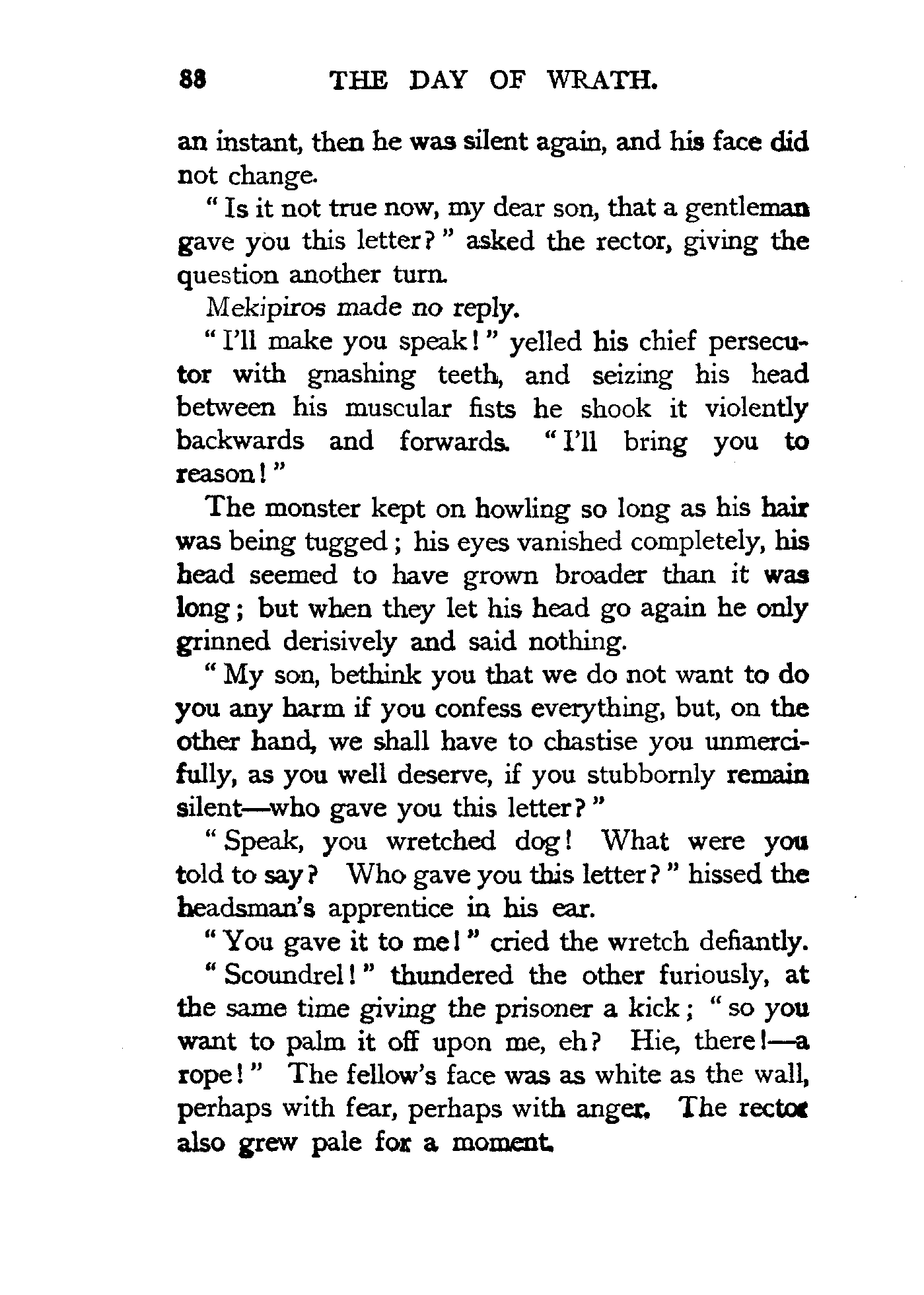 88 THE DAY OF WRATH.

an instant, then he was silent again, and his face did not change.

" Is it not true now, my dear son, that a gentleman gave you this letter? " asked the rector, giving the question another turn.

Mekipiros made no reply.

" I'll make you speak! " yelled his chief persecutor with gnashing teeth, and seizing his head between his muscular fists he shook it violently backwards and forwards. " I'll bring you to reason! "

The monster kept on howling so long as his hair was being tugged; his eyes vanished completely, his head seemed to have grown broader than it was long; but when they let his head go again he only grinned derisively and said nothing.

" My son, bethink you that we do not want to do you any harm if you confess everything, but, on the other hand, we shall have to chastise you unmercifully, as you well deserve, if you stubbornly remain silent—who gave you this letter? "

" Speak, you wretched dog! What were you told to say? Who gave you this letter? " hissed the headsman's apprentice in his ear.

" You gave it to me! " cried the wretch defiantly.

" Scoundrel! " thundered the other furiously, at the same time giving the prisoner a kick; " so you want to palm it off upon me, eh? Hie, there!—a rope! " The fellow's face was as white as the wall, perhaps with fear, perhaps with anger. The rector also grew pale for a moment.